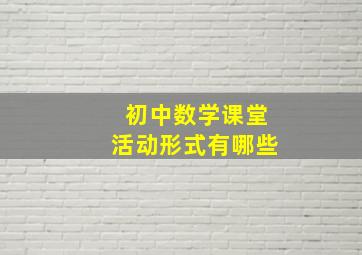 初中数学课堂
活动形式有哪些